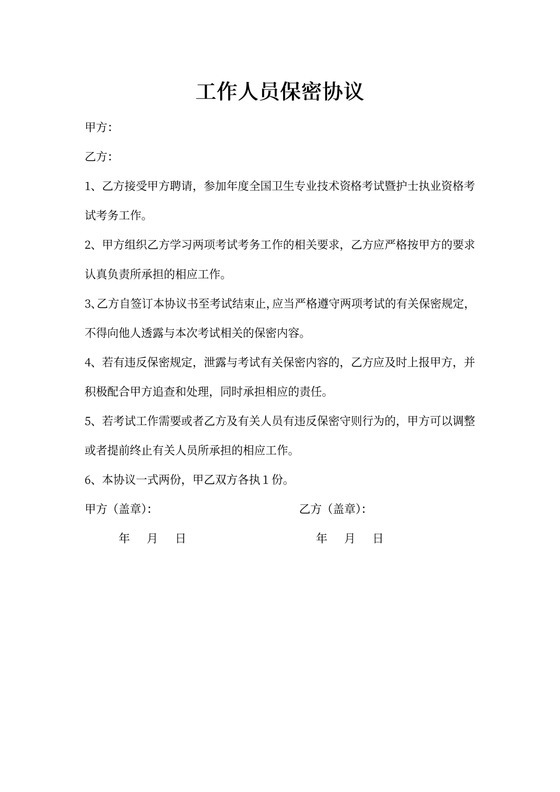 工作人员保密协议

甲方：

乙方：

1、乙方接受甲方聘请，参加年度全国卫生专业技术资格考试暨护士执业资格考试考务工作。

2、甲方组织乙方学习两项考试考务工作的相关要求，乙方应严格按甲方的要求认真负责所承担的相应工作。

3、乙方自签订本协议书至考试结束止，应当严格遵守两项考试的有关保密规定，不得向他人透露与本次考试相关的保密内容。

4、若有违反保密规定，泄露与考试有关保密内容的，乙方应及时上报甲方，并积极配合甲方追查和处理，同时承担相应的责任。

5、若考试工作需要或者乙方及有关人员有违反保密守则行为的，甲方可以调整或者提前终止有关人员所承担的相应工作。

6、本协议一式两份，甲乙双方各执 1 份。

甲方（盖章）：

年 月 日

乙方（盖章）：

年 月 日